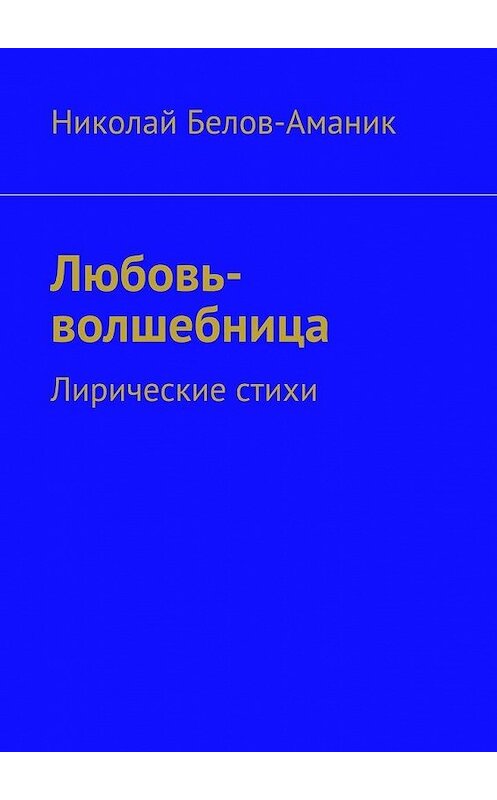 Николай Белов-Аманик

Любовь-волшебница

Лирические стихи